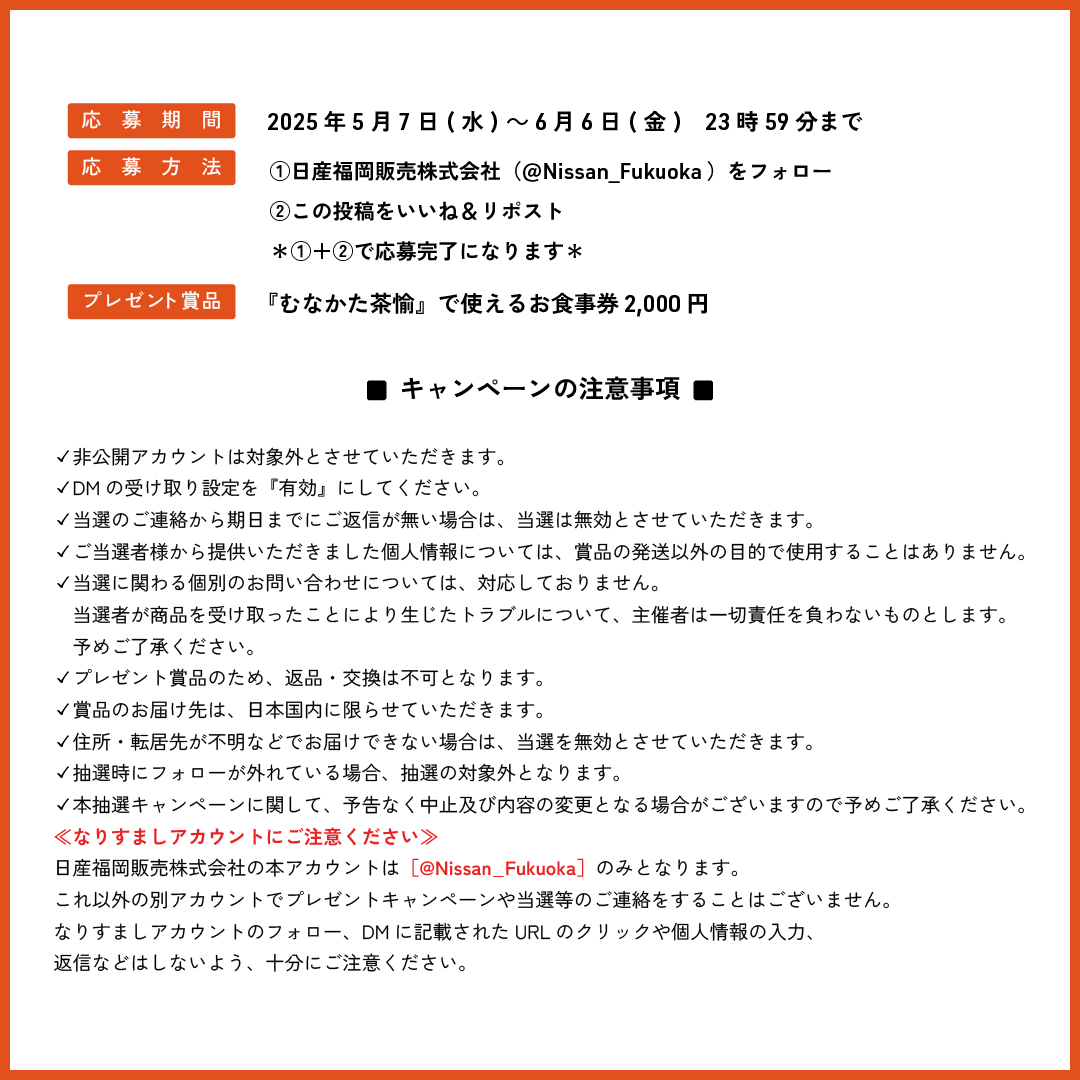 応募期間 2025年5月7日(水)～6月6日(金) 23時59分まで

応募方法 ①日産福岡販売株式会社（@Nissan_Fukuoka）をフォロー
②この投稿をいいね＆リポスト
＊①＋②で応募完了になります＊

プレゼント賞品 『むなかた茶愉』で使えるお食事券2,000円

■ キャンペーンの注意事項 ■

✓非公開アカウントは対象外とさせていただきます。
✓DMの受け取り設定を『有効』にしてください。
✓当選のご連絡から期日までにご返信が無い場合は、当選は無効とさせていただきます。
✓ご当選者様から提供いただきました個人情報については、賞品の発送以外の目的で使用することはありません。
✓当選に関わる個別のお問い合わせについては、対応しておりません。
当選者が商品を受け取ったことにより生じたトラブルについて、主催者は一切責任を負わないものとします。
予めご了承ください。
✓プレゼント賞品のため、返品・交換は不可となります。
✓賞品のお届け先は、日本国内に限らせていただきます。
✓住所・転居先が不明などでお届けできない場合は、当選を無効とさせていただきます。
✓抽選時にフォローが外れている場合、抽選の対象外となります。
✓本抽選キャンペーンに関して、予告なく中止及び内容の変更となる場合がございますので予めご了承ください。
≪なりすましアカウントにご注意ください≫
日産福岡販売株式会社の本アカウントは［@Nissan_Fukuoka］のみとなります。
これ以外の別アカウントでプレゼントキャンペーンや当選等のご連絡をすることはございません。
なりすましアカウントのフォロー、DMに記載されたURLのクリックや個人情報の入力、
返信などはしないよう、十分にご注意ください。